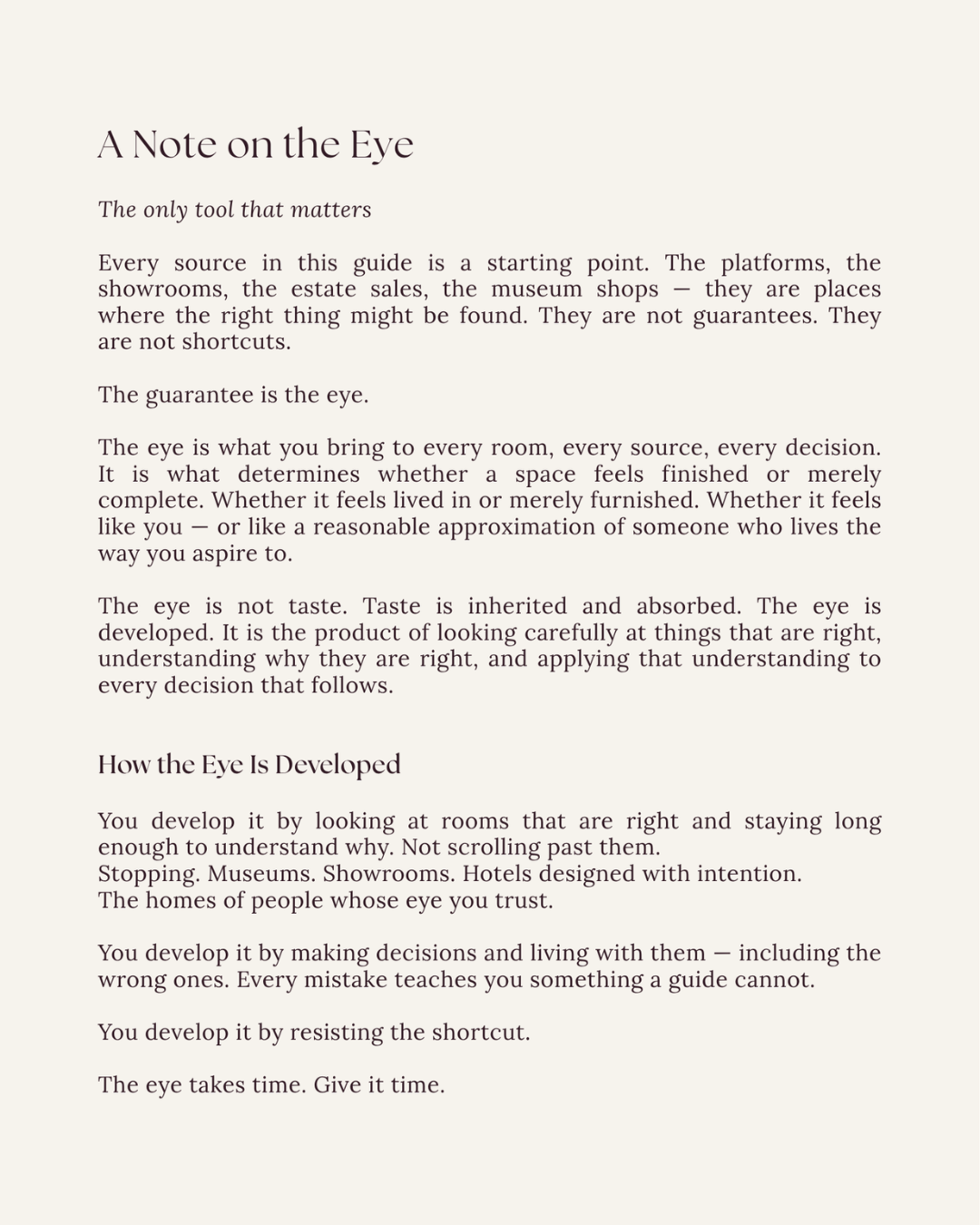 A Note on the Eye

The only tool that matters

Every source in this guide is a starting point. The platforms, the showrooms, the estate sales, the museum shops — they are places where the right thing might be found. They are not guarantees. They are not shortcuts.

The guarantee is the eye.

The eye is what you bring to every room, every source, every decision. It is what determines whether a space feels finished or merely complete. Whether it feels lived in or merely furnished. Whether it feels like you — or like a reasonable approximation of someone who lives the way you aspire to.

The eye is not taste. Taste is inherited and absorbed. The eye is developed. It is the product of looking carefully at things that are right, understanding why they are right, and applying that understanding to every decision that follows.

How the Eye Is Developed

You develop it by looking at rooms that are right and staying long enough to understand why. Not scrolling past them.
Stopping. Museums. Showrooms. Hotels designed with intention.
The homes of people whose eye you trust.

You develop it by making decisions and living with them — including the wrong ones. Every mistake teaches you something a guide cannot.

You develop it by resisting the shortcut.

The eye takes time. Give it time.